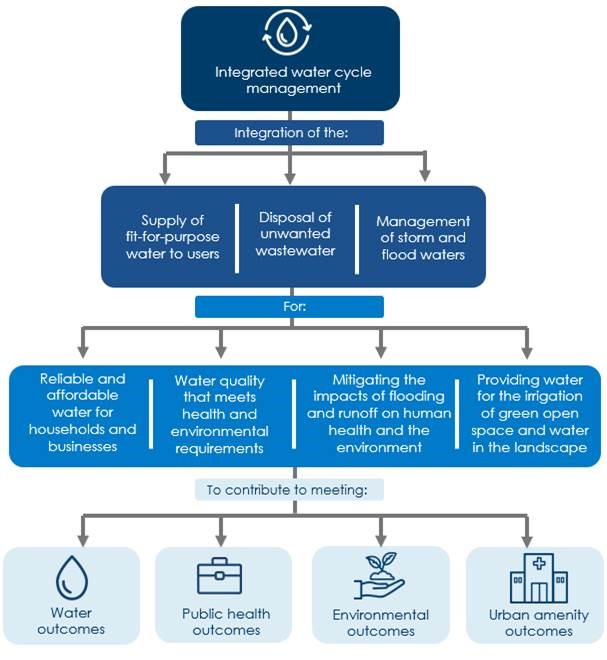 Integrated water cycle management

Integration of the:

Supply of fit-for-purpose water to users

Disposal of unwanted wastewater

Management of storm and flood waters

For:

Reliable and affordable water for households and businesses

Water quality that meets health and environmental requirements

Mitigating the impacts of flooding and runoff on human health and the environment

Providing water for the irrigation of green open space and water in the landscape

To contribute to meeting:

Water outcomes

Public health outcomes

Environmental outcomes

Urban amenity outcomes